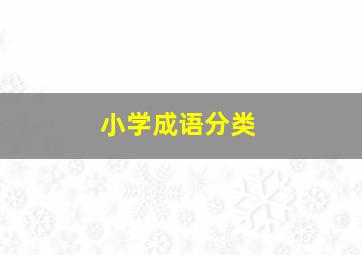 小学成语分类